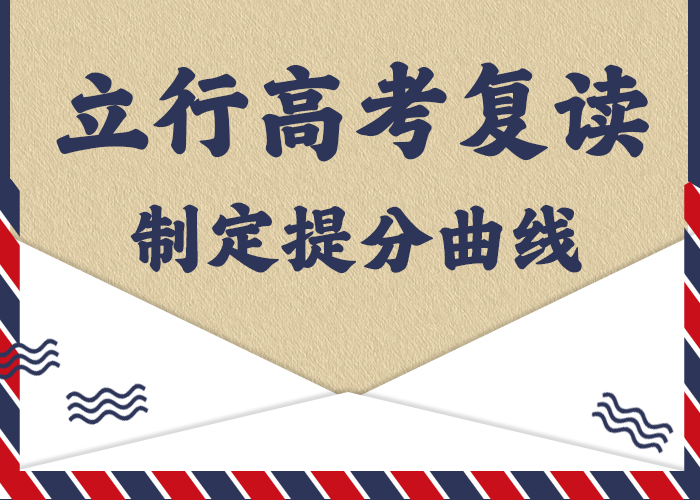 立行高考复读

制定提分曲线